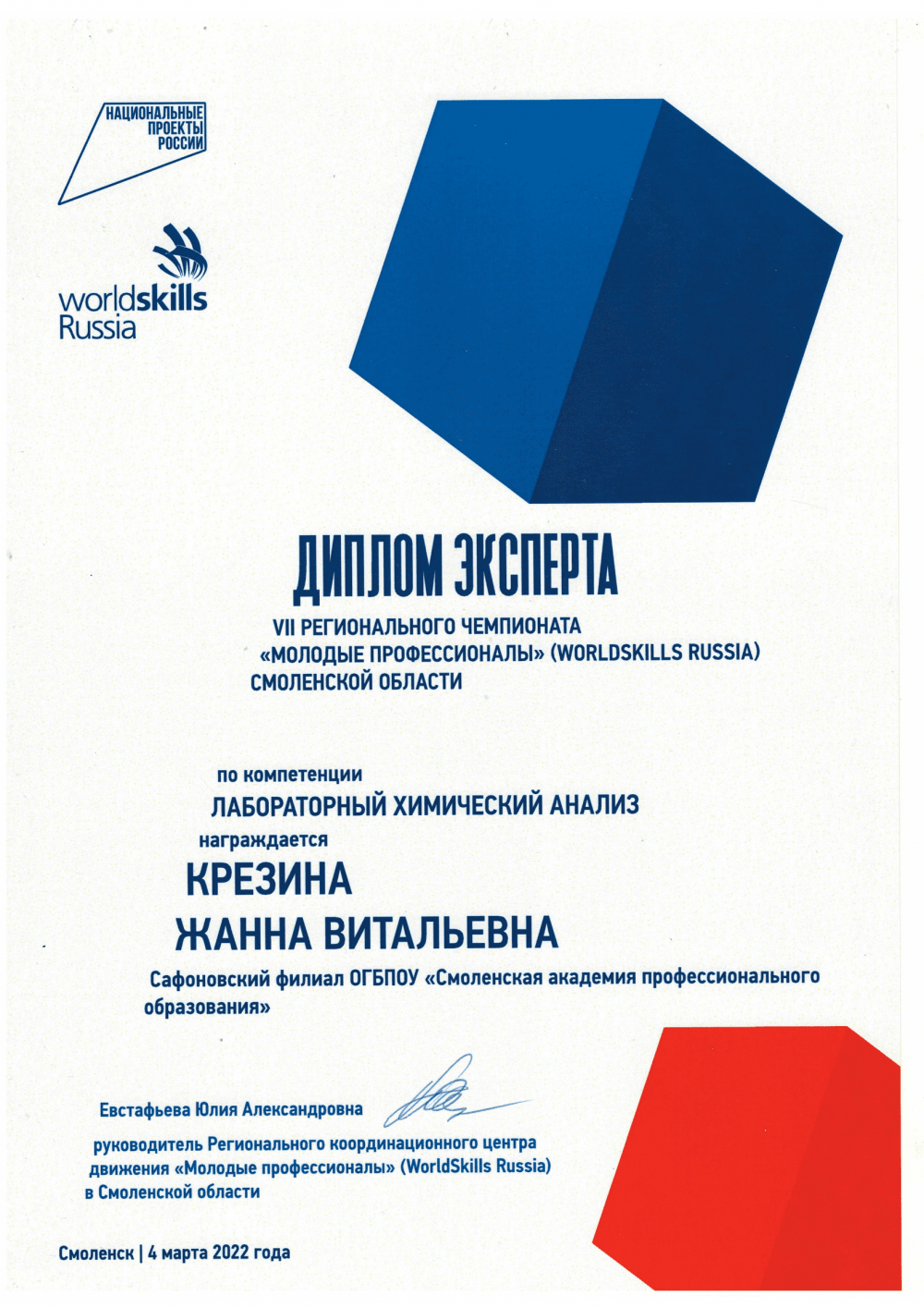 НАЦИОНАЛЬНЫЕ ПРОЕКТЫ РОССИИ

worldskills Russia

ДИПЛОМ ЭКСПЕРТА

VII РЕГИОНАЛЬНОГО ЧЕМПИОНАТА «МОЛОДЫЕ ПРОФЕССИОНАЛЫ» (WORLDSKILLS RUSSIA) СМОЛЕНСКОЙ ОБЛАСТИ

по компетенции

ЛАБОРАТОРНЫЙ ХИМИЧЕСКИЙ АНАЛИЗ

награждается

КРЕЗИНА

ЖАННА ВИТАЛЬЕВНА

Сафоновский филиал ОГБПОУ «Смоленская академия профессионального образования»

Евстафьева Юлия Александровна

руководитель Регионального координационного центра движения «Молодые профессионалы» (WorldSkills Russia) в Смоленской области

Смоленск | 4 марта 2022 года